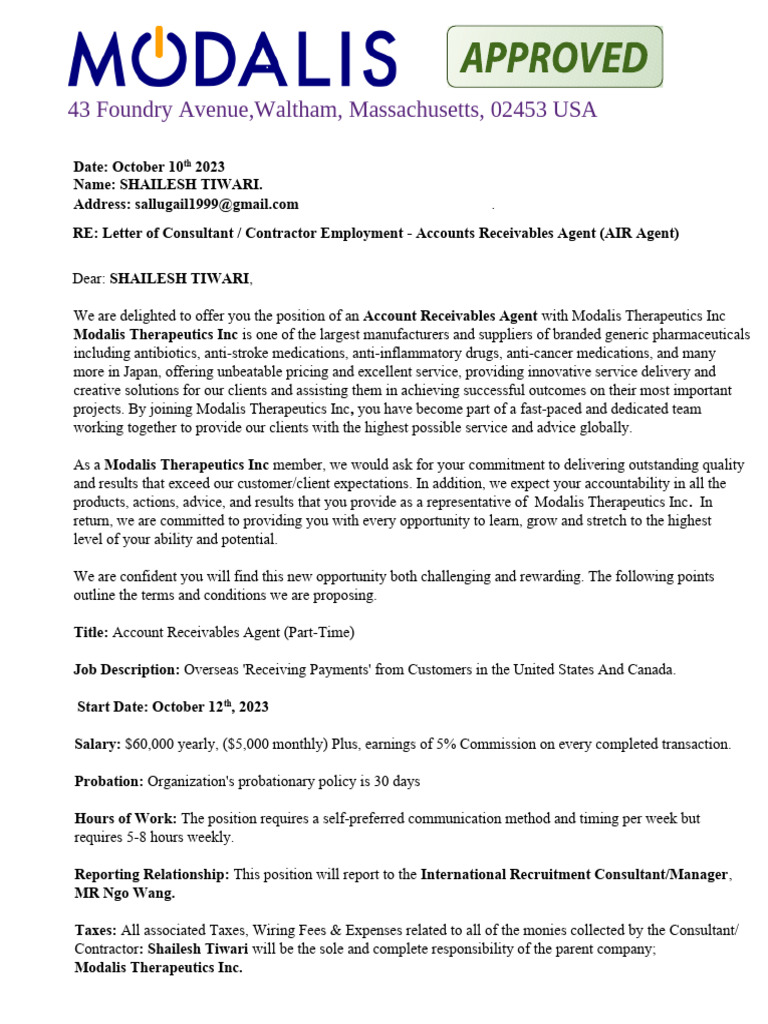 MODALIS APPROVED

43 Foundry Avenue,Waltham, Massachusetts, 02453 USA

Date: October 10$^{th}$ 2023
Name: SHAILESH TIWARI.
Address: sallugail1999@gmail.com .

RE: Letter of Consultant / Contractor Employment - Accounts Receivables Agent (AIR Agent)

Dear: SHAILESH TIWARI,

We are delighted to offer you the position of an Account Receivables Agent with Modalis Therapeutics Inc Modalis Therapeutics Inc is one of the largest manufacturers and suppliers of branded generic pharmaceuticals including antibiotics, anti-stroke medications, anti-inflammatory drugs, anti-cancer medications, and many more in Japan, offering unbeatable pricing and excellent service, providing innovative service delivery and creative solutions for our clients and assisting them in achieving successful outcomes on their most important projects. By joining Modalis Therapeutics Inc, you have become part of a fast-paced and dedicated team working together to provide our clients with the highest possible service and advice globally.

As a Modalis Therapeutics Inc member, we would ask for your commitment to delivering outstanding quality and results that exceed our customer/client expectations. In addition, we expect your accountability in all the products, actions, advice, and results that you provide as a representative of Modalis Therapeutics Inc. In return, we are committed to providing you with every opportunity to learn, grow and stretch to the highest level of your ability and potential.

We are confident you will find this new opportunity both challenging and rewarding. The following points outline the terms and conditions we are proposing.

Title: Account Receivables Agent (Part-Time)

Job Description: Overseas 'Receiving Payments' from Customers in the United States And Canada.

Start Date: October 12$^{th}$, 2023

Salary: $60,000 yearly, ($5,000 monthly) Plus, earnings of 5% Commission on every completed transaction.

Probation: Organization's probationary policy is 30 days

Hours of Work: The position requires a self-preferred communication method and timing per week but requires 5-8 hours weekly.

Reporting Relationship: This position will report to the International Recruitment Consultant/Manager, MR Ngo Wang.

Taxes: All associated Taxes, Wiring Fees & Expenses related to all of the monies collected by the Consultant/ Contractor: Shailesh Tiwari will be the sole and complete responsibility of the parent company; Modalis Therapeutics Inc.